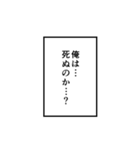 俺は…
死ぬのか…?